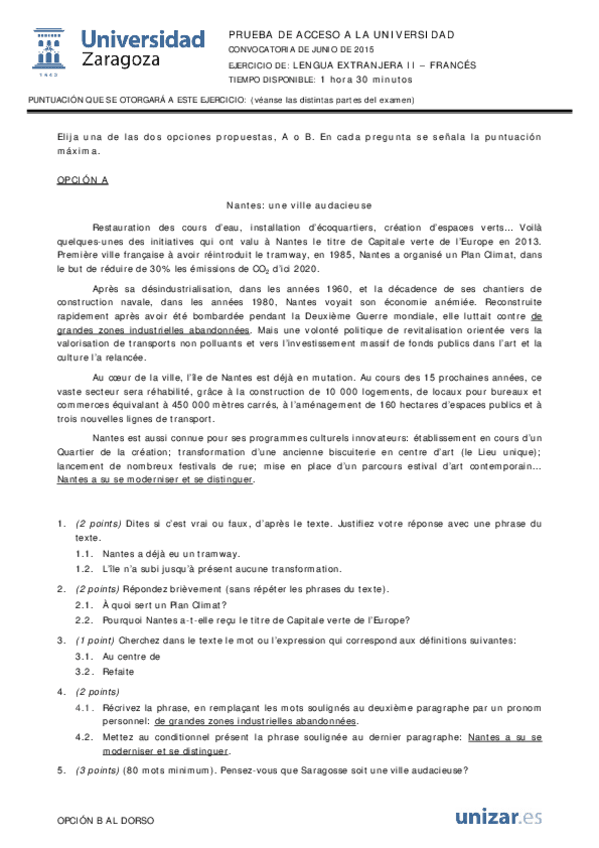 Universidad Zaragoza

1542

PRUEBA DE ACCESO A LA UNIVERSIDAD
CONVOCATORIA DE JUNIO DE 2015
EJERCICIO DE: LENGUA EXTRANJERA II – FRANCÉS
TIEMPO DISPONIBLE: 1 hora 30 minutos

PUNTUACIÓN QUE SE OTORGARÁ A ESTE EJERCICIO: (véanse las distintas partes del examen)

Elija una de las dos opciones propuestas, A o B. En cada pregunta se señala la puntuación máxima.

OPCIÓN A

Nantes: une ville audacieuse

Restauration des cours d'eau, installation d'écoquartiers, création d'espaces verts… Voilà quelques-unes des initiatives qui ont valu à Nantes le titre de Capitale verte de l'Europe en 2013. Première ville française à avoir réintroduit le tramway, en 1985, Nantes a organisé un Plan Climat, dans le but de réduire de 30% les émissions de $CO_2$ d'ici 2020.

Après sa désindustrialisation, dans les années 1960, et la décadence de ses chantiers de construction navale, dans les années 1980, Nantes voyait son économie anémiée. Reconstruite rapidement après avoir été bombardée pendant la Deuxième Guerre mondiale, elle luttait contre de grandes zones industrielles abandonnées. Mais une volonté politique de revitalisation orientée vers la valorisation de transports non polluants et vers l'investissement massif de fonds publics dans l'art et la culture l'a relancée.

Au cœur de la ville, l'île de Nantes est déjà en mutation. Au cours des 15 prochaines années, ce vaste secteur sera réhabilité, grâce à la construction de 10 000 logements, de locaux pour bureaux et commerces équivalant à 450 000 mètres carrés, à l'aménagement de 160 hectares d'espaces publics et à trois nouvelles lignes de transport.

Nantes est aussi connue pour ses programmes culturels innovateurs: établissement en cours d'un Quartier de la création; transformation d'une ancienne biscuiterie en centre d'art (le Lieu unique); lancement de nombreux festivals de rue; mise en place d'un parcours estival d'art contemporain… Nantes a su se moderniser et se distinguer.

1. (2 points) Dites si c'est vrai ou faux, d'après le texte. Justifiez votre réponse avec une phrase du texte.
1.1. Nantes a déjà eu un tramway.
1.2. L'île n'a subi jusqu'à présent aucune transformation.

2. (2 points) Répondez brièvement (sans répéter les phrases du texte).
2.1. À quoi sert un Plan Climat?
2.2. Pourquoi Nantes a-t-elle reçu le titre de Capitale verte de l'Europe?

3. (1 point) Cherchez dans le texte le mot ou l'expression qui correspond aux définitions suivantes:
3.1. Au centre de
3.2. Refaite

4. (2 points)
4.1. Récrivez la phrase, en remplaçant les mots soulignés au deuxième paragraphe par un pronom personnel: de grandes zones industrielles abandonnées.
4.2. Mettez au conditionnel présent la phrase soulignée au dernier paragraphe: Nantes a su se moderniser et se distinguer.

5. (3 points) (80 mots minimum). Pensez-vous que Saragosse soit une ville audacieuse?

OPCIÓN B AL DORSO

unizar.es